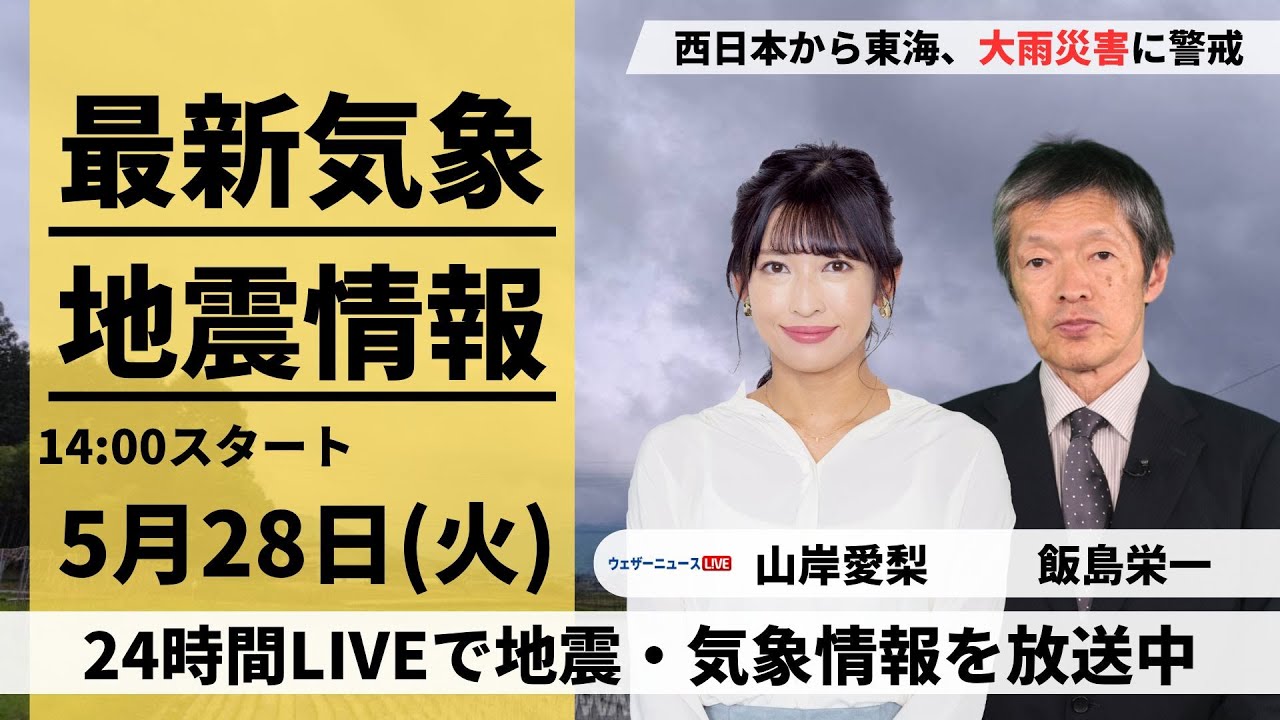 西日本から東海、大雨災害に警戒

最新気象

地震情報

14:00スタート

5月28日(火)

ウェザーニュースLIVE 山岸愛梨 飯島栄一

24時間LIVEで地震・気象情報を放送中